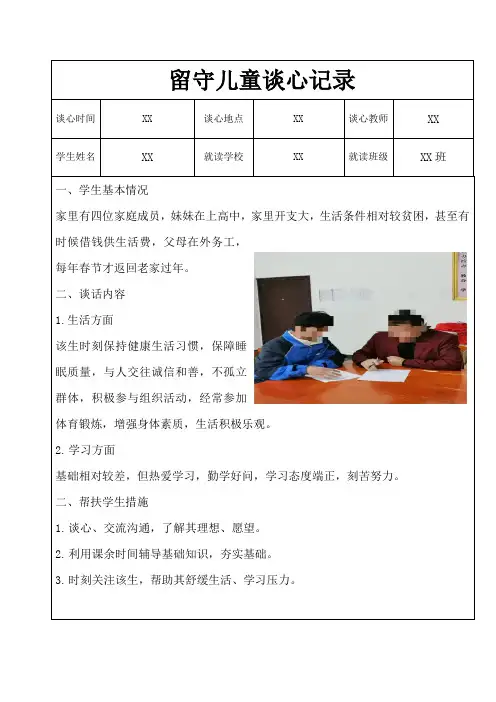 留守儿童谈心记录

| 谈心时间 | XX | 谈心地点 | XX | 谈心教师 | XX |
|---|---|---|---|---|---|
| 学生姓名 | XX | 就读学校 | XX | 就读班级 | XX 班 |

一、学生基本情况

家里有四位家庭成员，妹妹在上高中，家里开支大，生活条件相对较贫困，甚至有时候借钱供生活费，父母在外务工，每年春节才返回老家过年。

二、谈话内容

1. 生活方面

该生时刻保持健康生活习惯，保障睡眠质量，与人交往诚信和善，不孤立群体，积极参与组织活动，经常参加体育锻炼，增强身体素质，生活积极乐观。

2. 学习方面

基础相对较差，但热爱学习，勤学好问，学习态度端正，刻苦努力。

二、帮扶学生措施

1. 谈心、交流沟通，了解其理想、愿望。

2. 利用课余时间辅导基础知识，夯实基础。

3. 时刻关注该生，帮助其舒缓生活、学习压力。